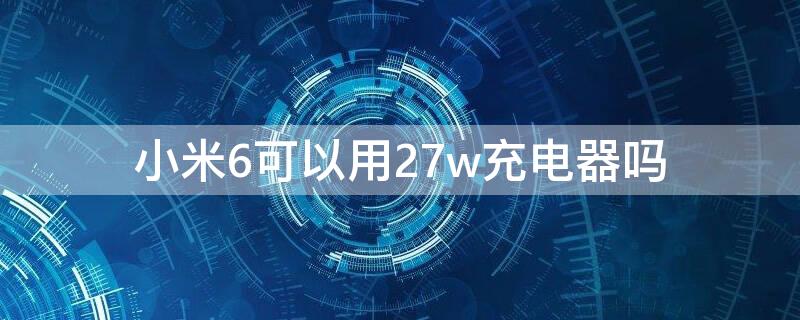 小米6可以用27w充电器吗